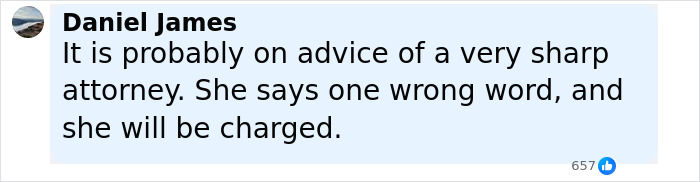 Daniel James
It is probably on advice of a very sharp attorney. She says one wrong word, and she will be charged.

657